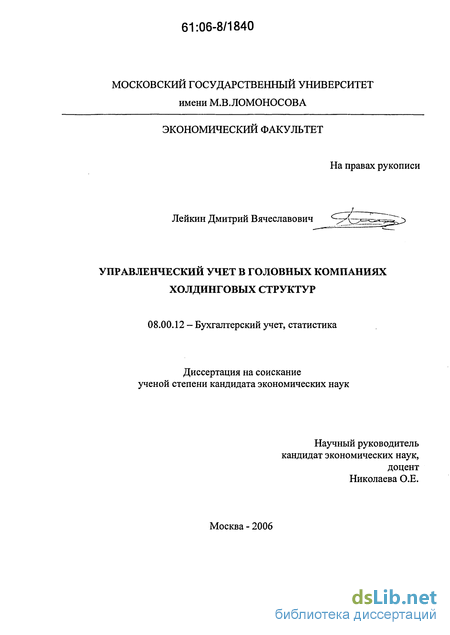 61:06-8/1840

МОСКОВСКИЙ ГОСУДАРСТВЕННЫЙ УНИВЕРСИТЕТ
имени М.В.ЛОМОНОСОВА

ЭКОНОМИЧЕСКИЙ ФАКУЛЬТЕТ

На правах рукописи

Лейкин Дмитрий Вячеславович

УПРАВЛЕНЧЕСКИЙ УЧЕТ В ГОЛОВНЫХ КОМПАНИЯХ ХОЛДИНГОВЫХ СТРУКТУР

08.00.12 – Бухгалтерский учет, статистика

Диссертация на соискание
ученой степени кандидата экономических наук

Научный руководитель
кандидат экономических наук,
доцент
Николаева О.Е.

Москва - 2006

dsLib.net
библиотека диссертаций